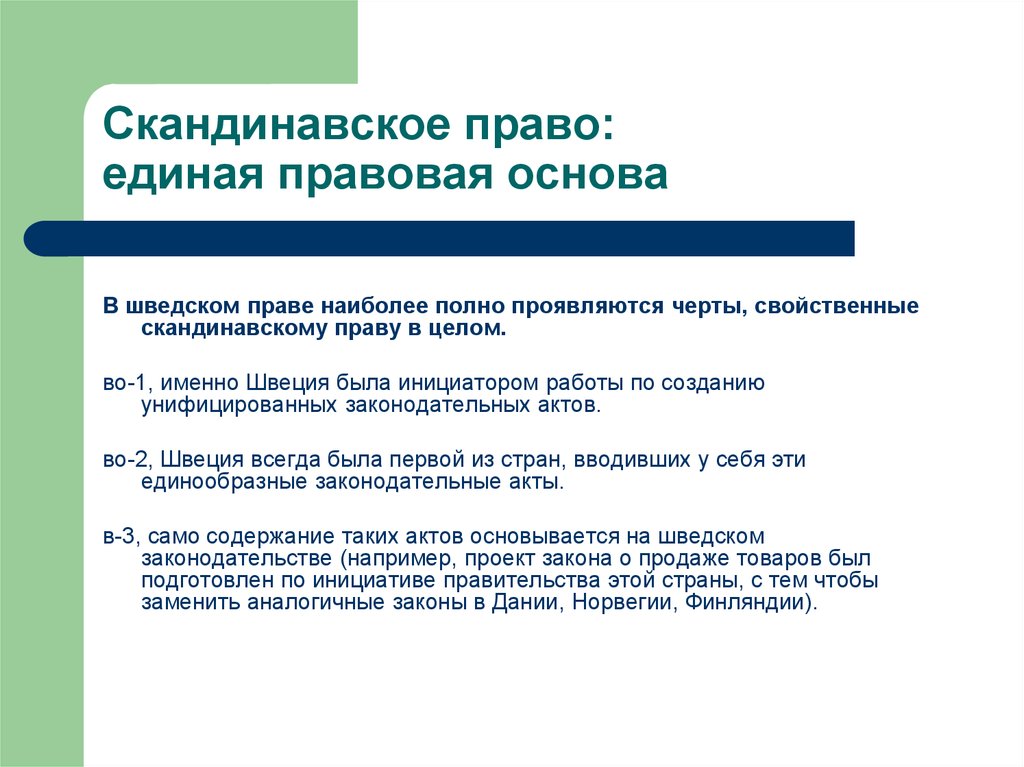 Скандинавское право: единая правовая основа

В шведском праве наиболее полно проявляются черты, свойственные скандинавскому праву в целом.

во-1, именно Швеция была инициатором работы по созданию унифицированных законодательных актов.

во-2, Швеция всегда была первой из стран, вводивших у себя эти единообразные законодательные акты.

в-3, само содержание таких актов основывается на шведском законодательстве (например, проект закона о продаже товаров был подготовлен по инициативе правительства этой страны, с тем чтобы заменить аналогичные законы в Дании, Норвегии, Финляндии).